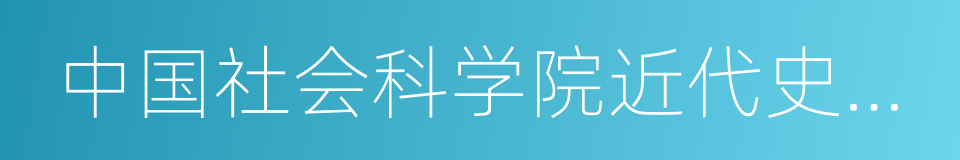 中国社会科学院近代史…